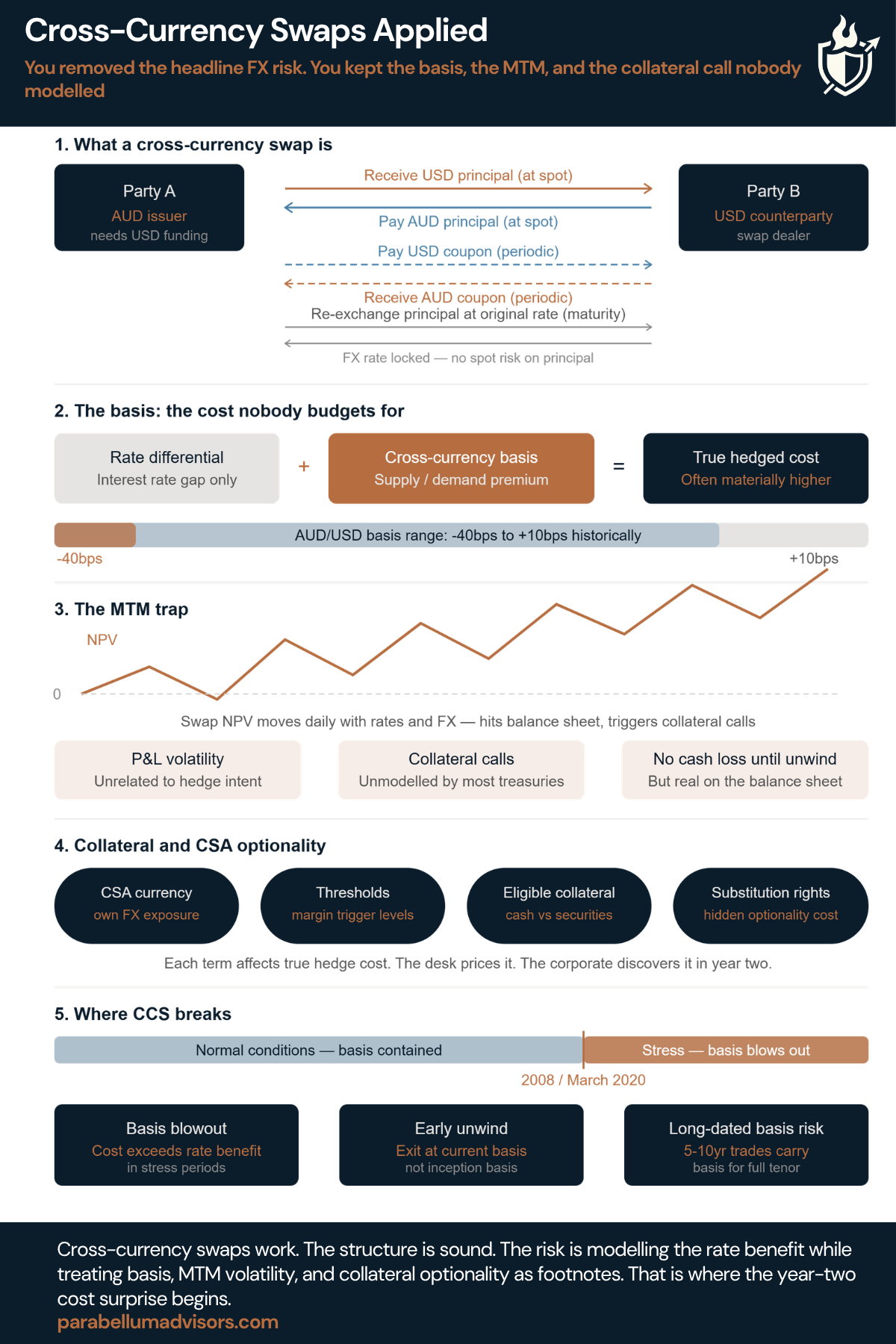 Cross-Currency Swaps Applied

You removed the headline FX risk. You kept the basis, the MTM, and the collateral call nobody modelled

1. What a cross-currency swap is

Party A
AUD issuer
needs USD funding

Receive USD principal (at spot)

Pay AUD principal (at spot)

Pay USD coupon (periodic)

Receive AUD coupon (periodic)

Re-exchange principal at original rate (maturity)

FX rate locked — no spot risk on principal

Party B
USD counterparty
swap dealer

2. The basis: the cost nobody budgets for

Rate differential
Interest rate gap only

+

Cross-currency basis
Supply / demand premium

=

True hedged cost
Often materially higher

AUD/USD basis range: -40bps to +10bps historically

-40bps

+10bps

3. The MTM trap

NPV

0

Swap NPV moves daily with rates and FX — hits balance sheet, triggers collateral calls

P&L volatility
Unrelated to hedge intent

Collateral calls
Unmodelled by most treasuries

No cash loss until unwind
But real on the balance sheet

4. Collateral and CSA optionality

CSA currency
own FX exposure

Thresholds
margin trigger levels

Eligible collateral
cash vs securities

Substitution rights
hidden optionality cost

Each term affects true hedge cost. The desk prices it. The corporate discovers it in year two.

5. Where CCS breaks

Normal conditions — basis contained

Stress — basis blows out

2008 / March 2020

Basis blowout
Cost exceeds rate benefit
in stress periods

Early unwind
Exit at current basis
not inception basis

Long-dated basis risk
5-10yr trades carry
basis for full tenor

Cross-currency swaps work. The structure is sound. The risk is modelling the rate benefit while treating basis, MTM volatility, and collateral optionality as footnotes. That is where the year-two cost surprise begins.

parabellumadvisors.com